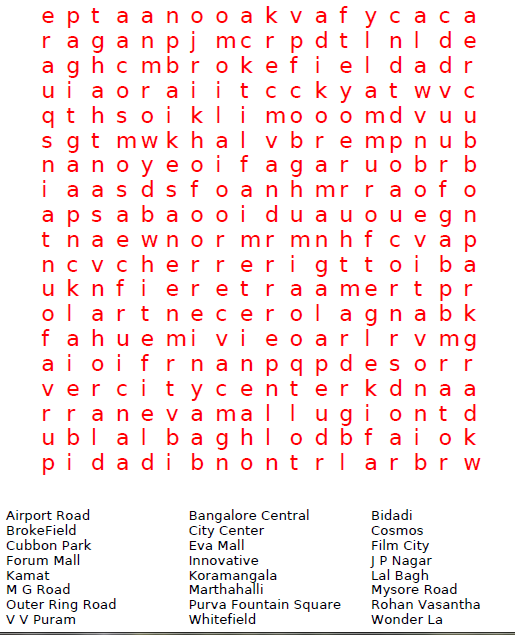 e p t a a n o o a k v a f y c a c a
r a g a n p j m c r p d t l n l d e
a g h c m b r o k e f i e l d a d r
u i a o r a i i t c c k y a t w v c
q t h s o i k l i m o o o m d v u u
s g t m w k h a l v b r e m p n u b
n a n o y e o i f a g a r u o b r b
i a a s d s f o a n h m r r a o f o
a p s a b a o o i d u a u o u e g n
t n a e w n o r m r m n h f c v a p
n c v c h e r r e r i g t t o i b a
u k n f i e r e t r a a m e r t p r
o l a r t n e c e r o l a g n a b k
f a h u e m i v i e o a r l r v m g
a i o i f r n a n p q p d e s o r r
v e r c i t y c e n t e r k d n a a
r r a n e v a m a l l u g i o n t d
u b l a l b a g h l o d b f a i o k
p i d a d i b n o n t r l a r b r w

Airport Road
BrokeField
Cubbon Park
Forum Mall
Kamat
M G Road
Outer Ring Road
V V Puram

Bangalore Central
City Center
Eva Mall
Innovative
Koramangala
Marthahalli
Purva Fountain Square
Whitefield

Bidadi
Cosmos
Film City
J P Nagar
Lal Bagh
Mysore Road
Rohan Vasantha
Wonder La